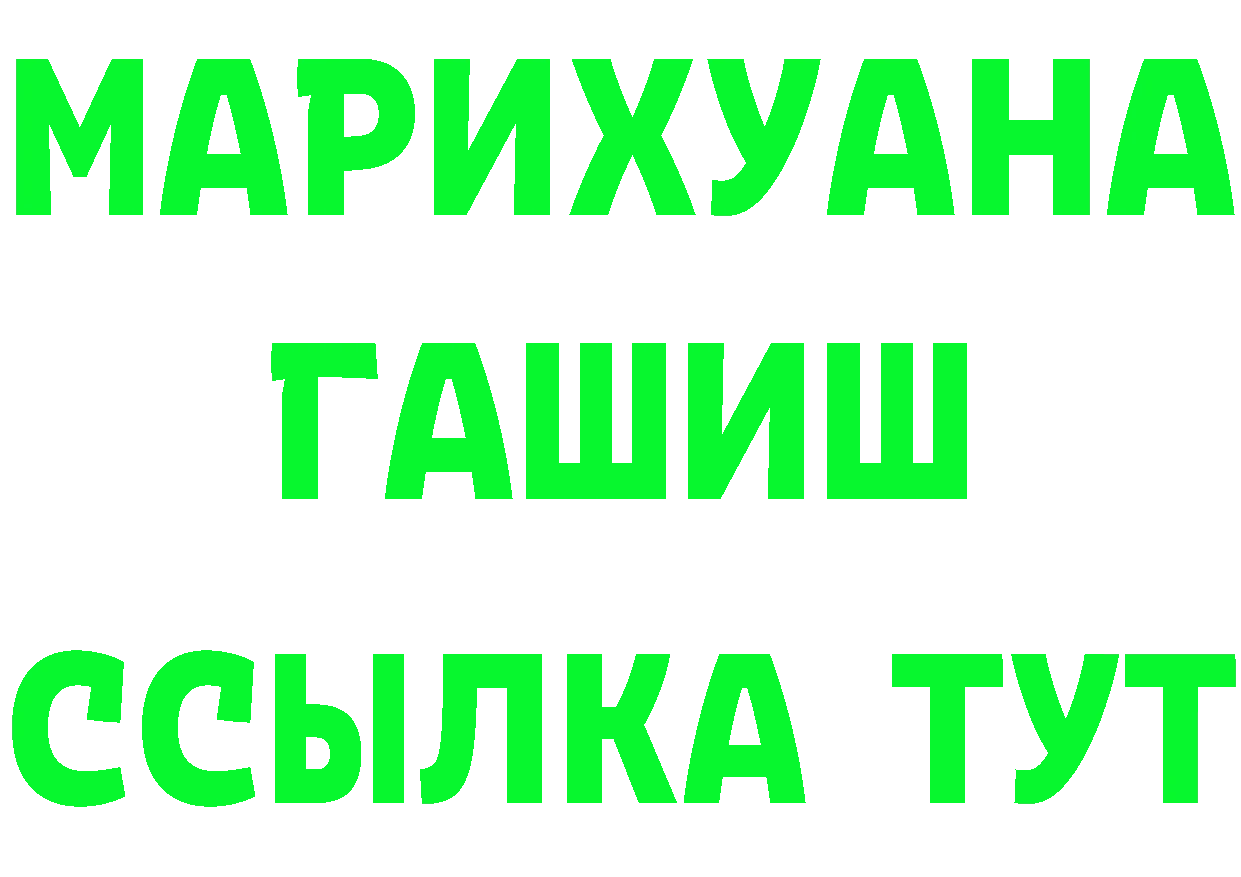 МАРИХУАНА
ГАШИШ
ССЫЛКА ТУТ